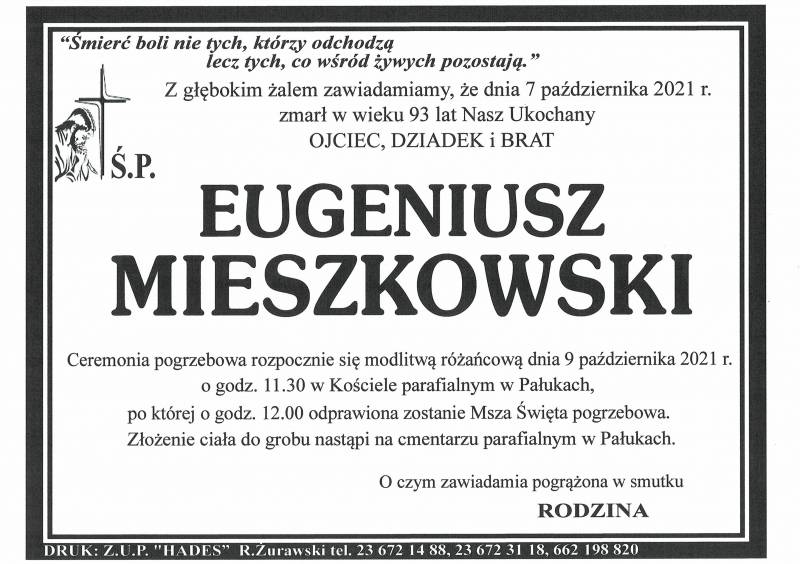 "Śmierć boli nie tych, którzy odchodzą
lecz tych, co wśród żywych pozostają."

Z głębokim żalem zawiadamiamy, że dnia 7 października 2021 r.
zmarł w wieku 93 lat Nasz Ukochany
OJCIEC, DZIADEK i BRAT

Ś.P.

EUGENIUSZ
MIESZKOWSKI

Ceremonia pogrzebowa rozpocznie się modlitwą różańcową dnia 9 października 2021 r. o godz. 11.30 w Kościele parafialnym w Pałukach, po której o godz. 12.00 odprawiona zostanie Msza Święta pogrzebowa. Złożenie ciała do grobu nastąpi na cmentarzu parafialnym w Pałukach.

O czym zawiadamia pogrążona w smutku
RODZINA

DRUK: Z.U.P. "HADES" R.Żurawski tel. 23 672 14 88, 23 672 31 18, 662 198 820